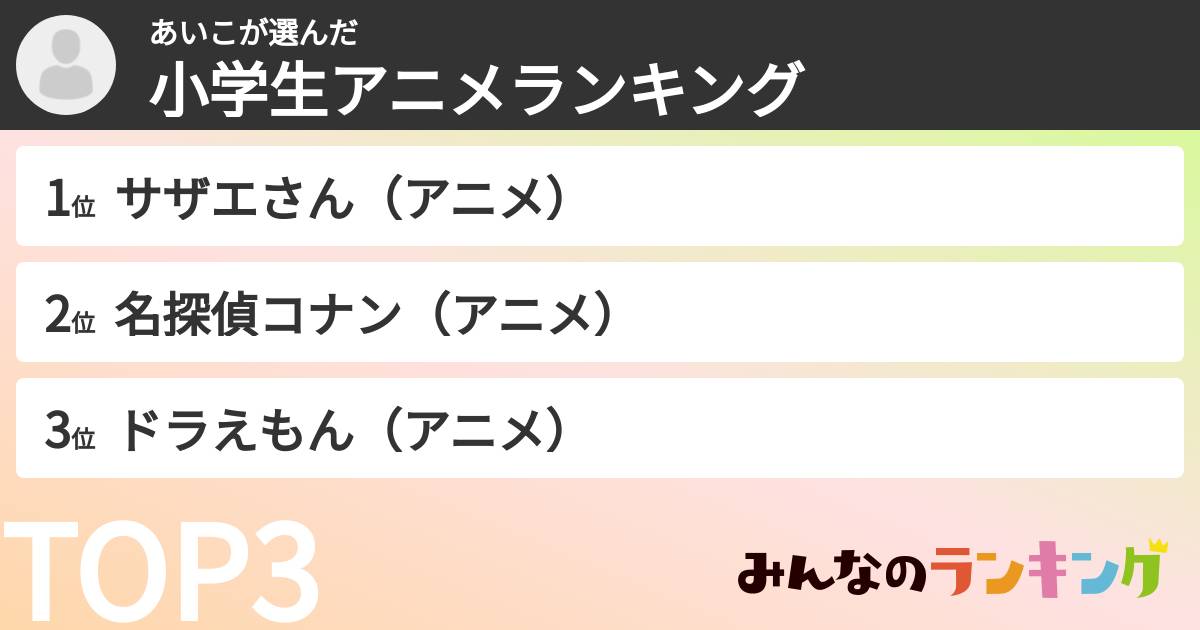 あいこが選んだ
小学生アニメランキング

1位 サザエさん（アニメ）

2位 名探偵コナン（アニメ）

3位 ドラえもん（アニメ）

TOP3

みんなのランキング